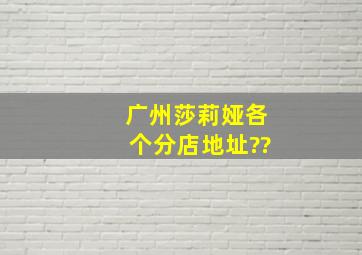 广州莎莉娅各个分店地址??